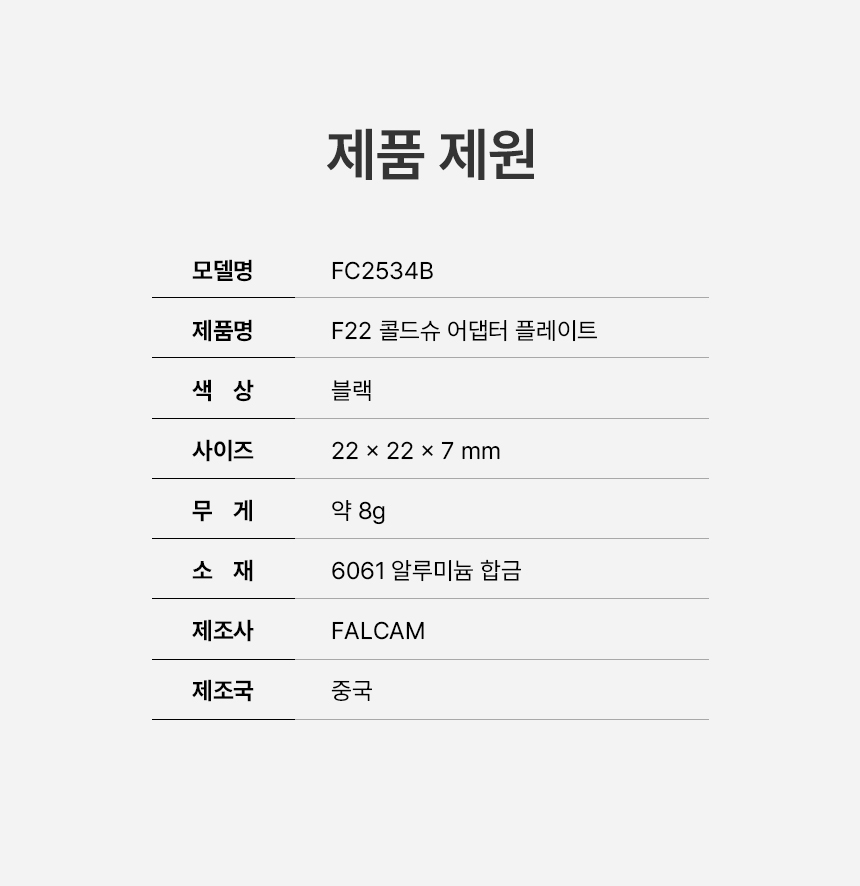 제품 제원

모델명 FC2534B
제품명 F22 콜드슈 어댑터 플레이트
색 상 블랙
사이즈 22 × 22 × 7 mm
무 게 약 8g
소 재 6061 알루미늄 합금
제조사 FALCAM
제조국 중국